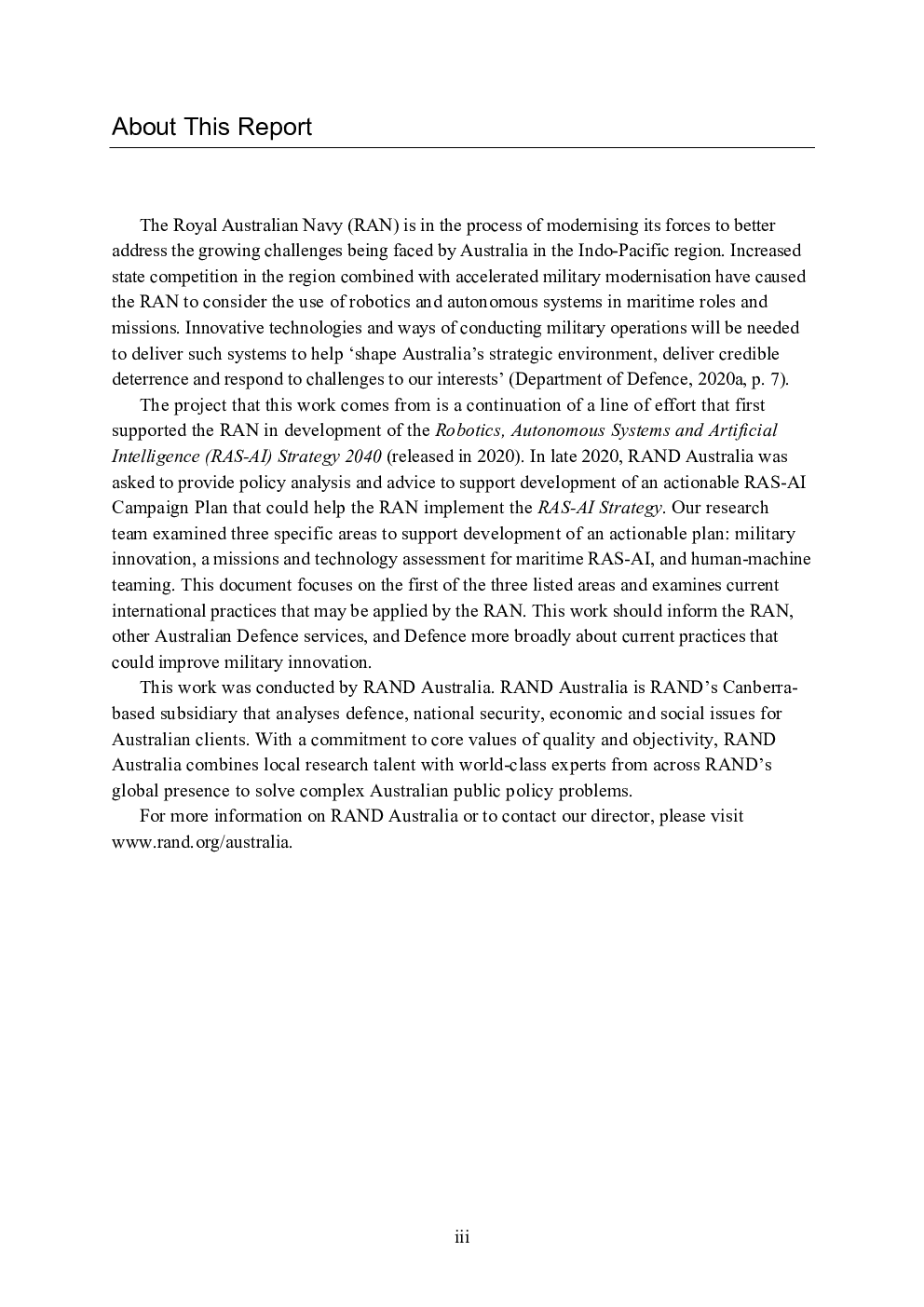 About This Report

The Royal Australian Navy (RAN) is in the process of modernising its forces to better address the growing challenges being faced by Australia in the Indo-Pacific region. Increased state competition in the region combined with accelerated military modernisation have caused the RAN to consider the use of robotics and autonomous systems in maritime roles and missions. Innovative technologies and ways of conducting military operations will be needed to deliver such systems to help ‘shape Australia’s strategic environment, deliver credible deterrence and respond to challenges to our interests’ (Department of Defence, 2020a, p. 7).

The project that this work comes from is a continuation of a line of effort that first supported the RAN in development of the Robotics, Autonomous Systems and Artificial Intelligence (RAS-AI) Strategy 2040 (released in 2020). In late 2020, RAND Australia was asked to provide policy analysis and advice to support development of an actionable RAS-AI Campaign Plan that could help the RAN implement the RAS-AI Strategy. Our research team examined three specific areas to support development of an actionable plan: military innovation, a missions and technology assessment for maritime RAS-AI, and human-machine teaming. This document focuses on the first of the three listed areas and examines current international practices that may be applied by the RAN. This work should inform the RAN, other Australian Defence services, and Defence more broadly about current practices that could improve military innovation.

This work was conducted by RAND Australia. RAND Australia is RAND’s Canberra-based subsidiary that analyses defence, national security, economic and social issues for Australian clients. With a commitment to core values of quality and objectivity, RAND Australia combines local research talent with world-class experts from across RAND’s global presence to solve complex Australian public policy problems.

For more information on RAND Australia or to contact our director, please visit www.rand.org/australia.

iii